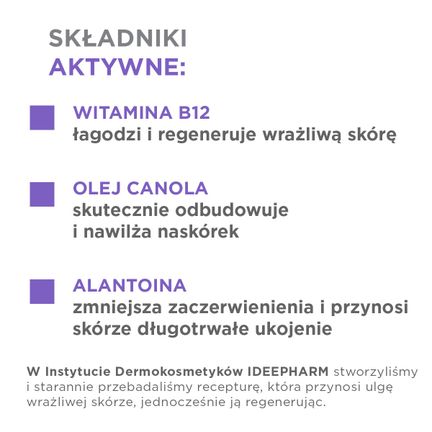 SKŁADNIKI
AKTYWNE:

WITAMINA B12
łagodzi i regeneruje wrażliwą skórę

OLEJ CANOLA
skutecznie odbudowuje i nawilża naskórek

ALANTOINA
zmniejsza zaczerwienienia i przynosi skórze długotrwałe ukojenie

W Instytucie Dermokosmetyków IDEEPHARM stworzyliśmy i starannie przebadaliśmy recepturę, która przynosi ulgę wrażliwej skórze, jednocześnie ją regenerując.